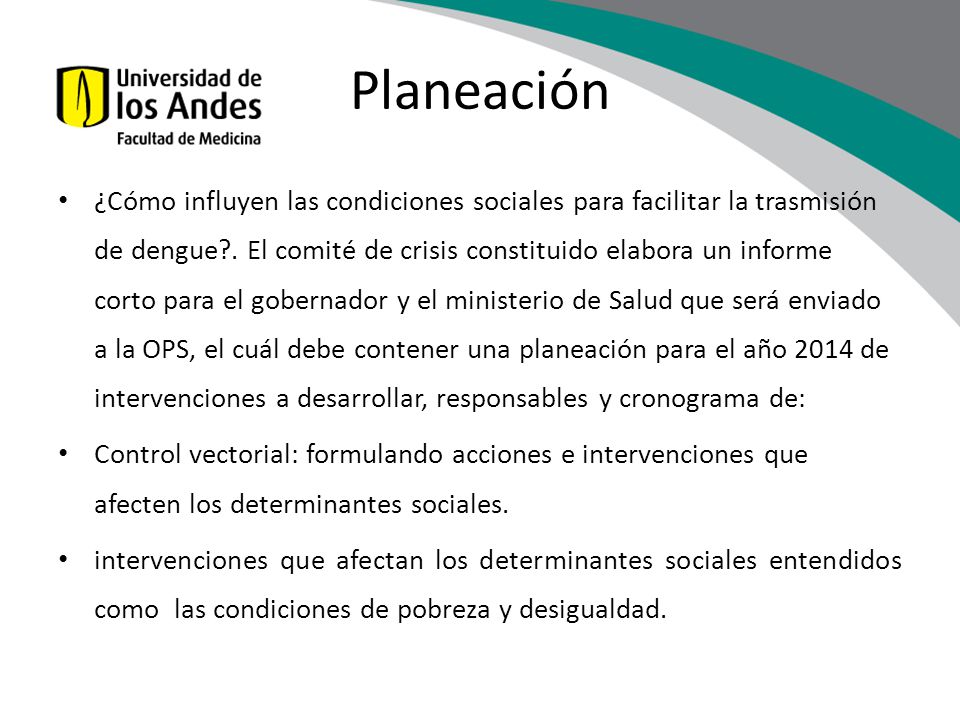 Universidad de los Andes
Facultad de Medicina

Planeación

• ¿Cómo influyen las condiciones sociales para facilitar la trasmisión de dengue?. El comité de crisis constituido elabora un informe corto para el gobernador y el ministerio de Salud que será enviado a la OPS, el cuál debe contener una planeación para el año 2014 de intervenciones a desarrollar, responsables y cronograma de:

• Control vectorial: formulando acciones e intervenciones que afecten los determinantes sociales.

• intervenciones que afectan los determinantes sociales entendidos como las condiciones de pobreza y desigualdad.